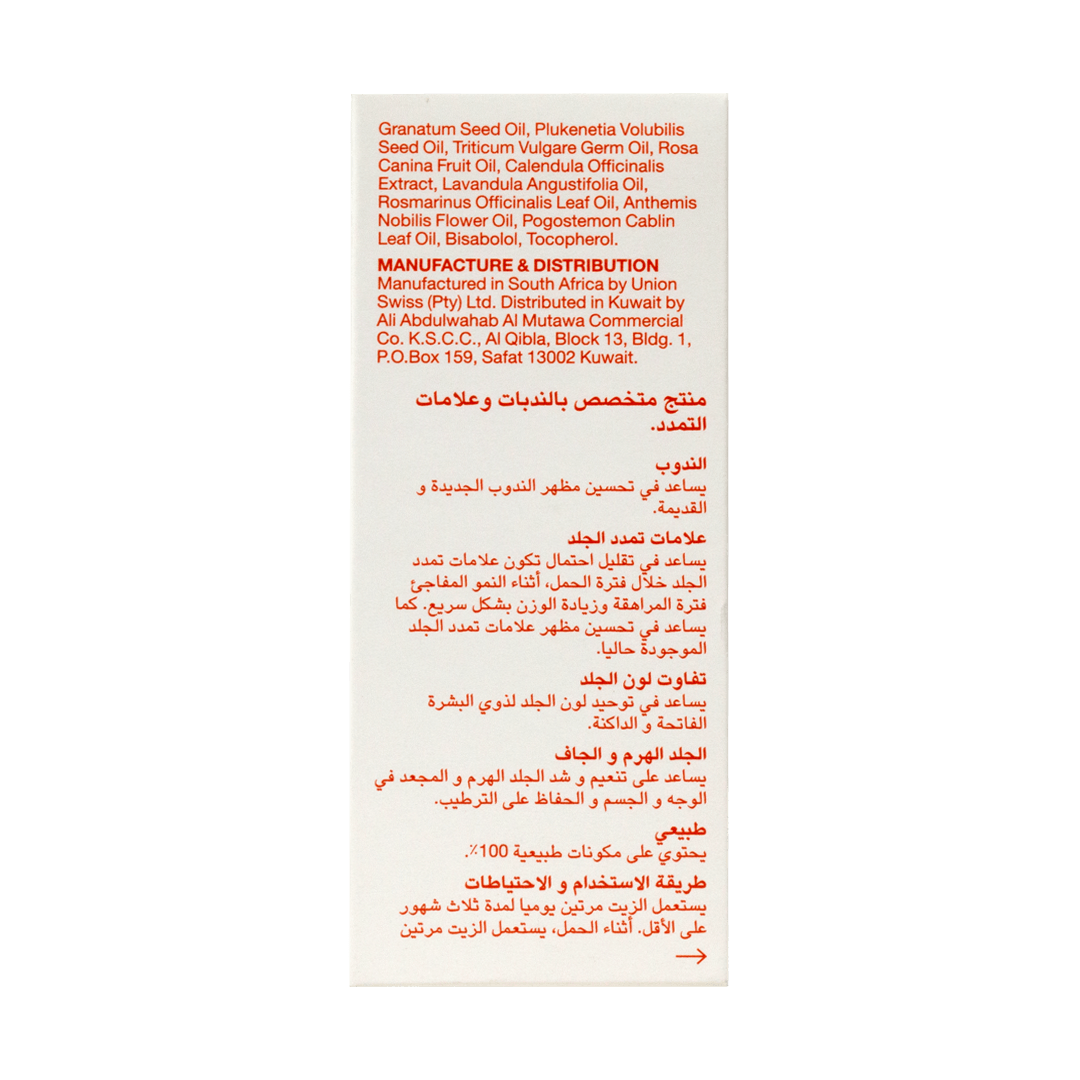 Granatum Seed Oil, Plukenetia Volubilis Seed Oil, Triticum Vulgare Germ Oil, Rosa Canina Fruit Oil, Calendula Officinalis Extract, Lavandula Angustifolia Oil, Rosmarinus Officinalis Leaf Oil, Anthemis Nobilis Flower Oil, Pogostemon Cablin Leaf Oil, Bisabolol, Tocopherol.

MANUFACTURE & DISTRIBUTION
Manufactured in South Africa by Union Swiss (Pty) Ltd. Distributed in Kuwait by Ali Abdulwahab Al Mutawa Commercial Co. K.S.C.C., Al Qibla, Block 13, Bldg. 1, P.O.Box 159, Safat 13002 Kuwait.

منتج متخصص بالندبات وعلامات التمدد.

الندوب
يساعد في تحسين مظهر الندوب الجديدة و القديمة.

علامات تمدد الجلد
يساعد في تقليل احتمال تكون علامات تمدد الجلد خلال فترة الحمل، أثناء النمو المفاجئ فترة المراهقة وزيادة الوزن بشكل سريع. كما يساعد في تحسين مظهر علامات تمدد الجلد الموجودة حاليا.

تفاوت لون الجلد
يساعد في توحيد لون الجلد لذوي البشرة الفاتحة و الداكنة.

الجلد الهرم و الجاف
يساعد على تنعيم و شد الجلد الهرم و المجعد في الوجه و الجسم و الحفاظ على الترطيب.

طبيعي
يحتوي على مكونات طبيعية 100٪.

طريقة الاستخدام و الاحتياطات
يستعمل الزيت مرتين يوميا لمدة ثلاث شهور على الأقل. أثناء الحمل، يستعمل الزيت مرتين

→